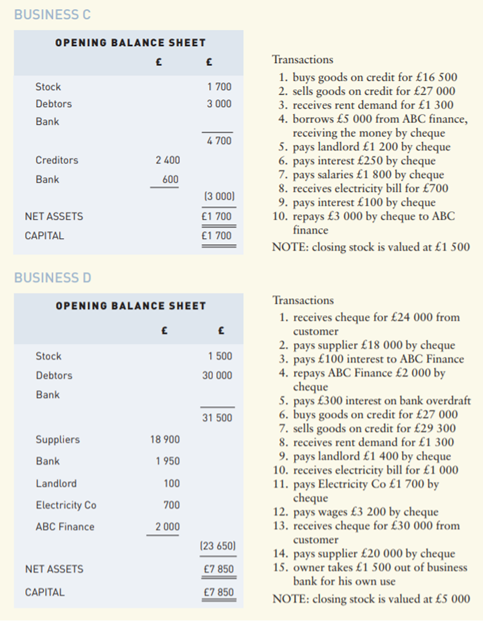 BUSINESS C

OPENING BALANCE SHEET

| | £ | £ |
|---|---|---|
| Stock | | 1 700 |
| Debtors | | 3 000 |
| Bank | | |
| | | 4 700 |
| Creditors | 2 400 | |
| Bank | 600 | |
| | | (3 000) |
| NET ASSETS | | £1 700 |
| CAPITAL | | £1 700 |

Transactions
1. buys goods on credit for £16 500
2. sells goods on credit for £27 000
3. receives rent demand for £1 300
4. borrows £5 000 from ABC finance, receiving the money by cheque
5. pays landlord £1 200 by cheque
6. pays interest £250 by cheque
7. pays salaries £1 800 by cheque
8. receives electricity bill for £700
9. pays interest £100 by cheque
10. repays £3 000 by cheque to ABC finance
NOTE: closing stock is valued at £1 500

BUSINESS D

OPENING BALANCE SHEET

| | £ | £ |
|---|---|---|
| Stock | | 1 500 |
| Debtors | | 30 000 |
| Bank | | |
| | | 31 500 |
| Suppliers | 18 900 | |
| Bank | 1 950 | |
| Landlord | 100 | |
| Electricity Co | 700 | |
| ABC Finance | 2 000 | |
| | | (23 650) |
| NET ASSETS | | £7 850 |
| CAPITAL | | £7 850 |

Transactions
1. receives cheque for £24 000 from customer
2. pays supplier £18 000 by cheque
3. pays £100 interest to ABC Finance
4. repays ABC Finance £2 000 by cheque
5. pays £300 interest on bank overdraft
6. buys goods on credit for £27 000
7. sells goods on credit for £29 300
8. receives rent demand for £1 300
9. pays landlord £1 400 by cheque
10. receives electricity bill for £1 000
11. pays Electricity Co £1 700 by cheque
12. pays wages £3 200 by cheque
13. receives cheque for £30 000 from customer
14. pays supplier £20 000 by cheque
15. owner takes £1 500 out of business bank for his own use
NOTE: closing stock is valued at £5 000